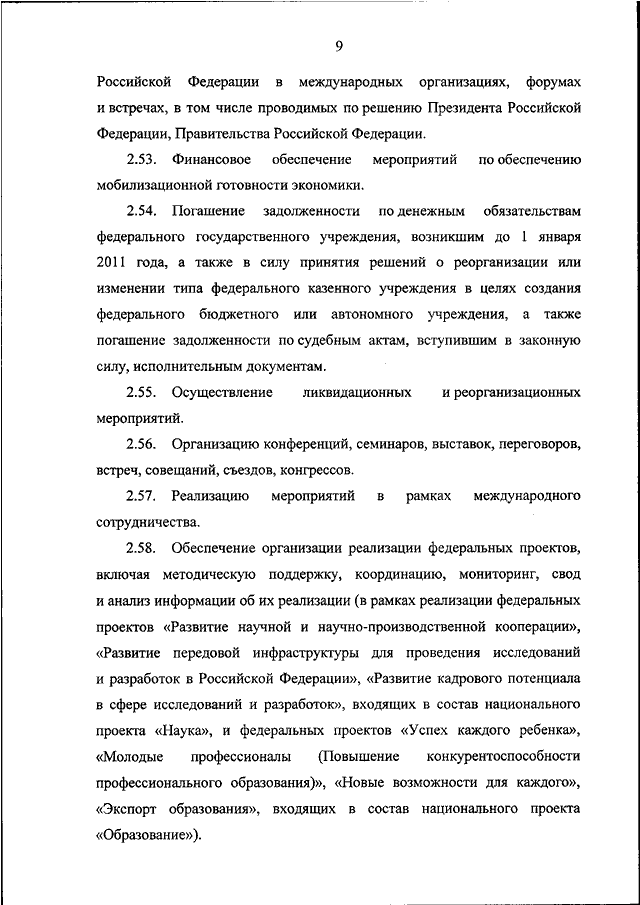 9

Российской Федерации в международных организациях, форумах и встречах, в том числе проводимых по решению Президента Российской Федерации, Правительства Российской Федерации.

2.53. Финансовое обеспечение мероприятий по обеспечению мобилизационной готовности экономики.

2.54. Погашение задолженности по денежным обязательствам федерального государственного учреждения, возникшим до 1 января 2011 года, а также в силу принятия решений о реорганизации или изменении типа федерального казенного учреждения в целях создания федерального бюджетного или автономного учреждения, а также погашение задолженности по судебным актам, вступившим в законную силу, исполнительным документам.

2.55. Осуществление ликвидационных и реорганизационных мероприятий.

2.56. Организацию конференций, семинаров, выставок, переговоров, встреч, совещаний, съездов, конгрессов.

2.57. Реализацию мероприятий в рамках международного сотрудничества.

2.58. Обеспечение организации реализации федеральных проектов, включая методическую поддержку, координацию, мониторинг, свод и анализ информации об их реализации (в рамках реализации федеральных проектов «Развитие научной и научно-производственной кооперации», «Развитие передовой инфраструктуры для проведения исследований и разработок в Российской Федерации», «Развитие кадрового потенциала в сфере исследований и разработок», входящих в состав национального проекта «Наука», и федеральных проектов «Успех каждого ребенка», «Молодые профессионалы (Повышение конкурентоспособности профессионального образования)», «Новые возможности для каждого», «Экспорт образования», входящих в состав национального проекта «Образование»).